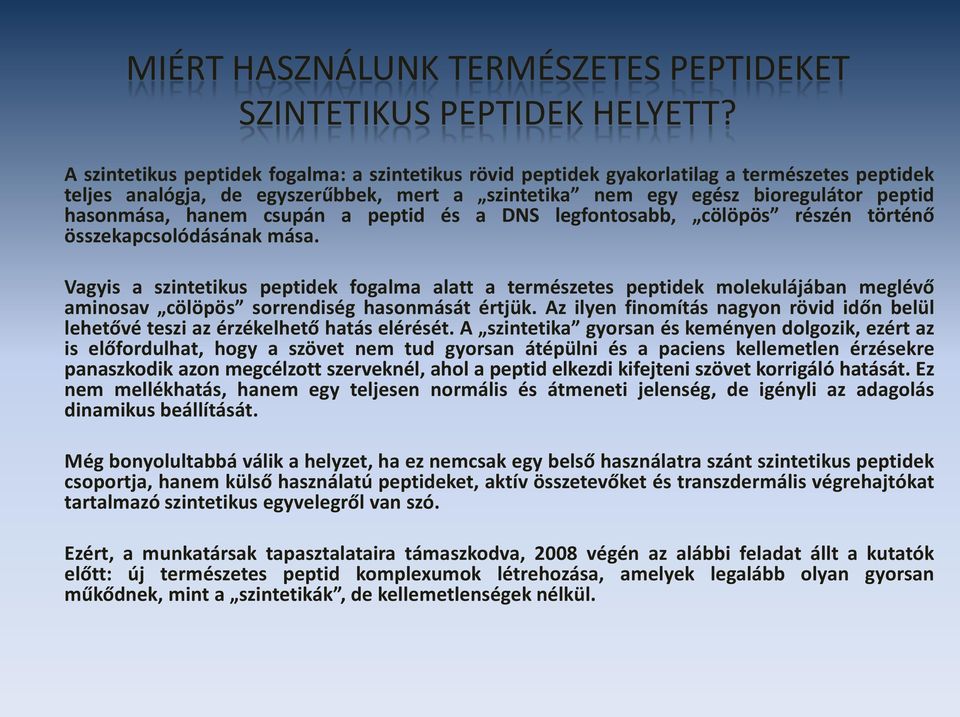 MIÉRT HASZNÁLUNK TERMÉSZETES PEPTIDEKET SZINTETIKUS PEPTIDEK HELYETT?

A szintetikus peptidek fogalma: a szintetikus rövid peptidek gyakorlatilag a természetes peptidek teljes analógja, de egyszerűbbek, mert a „szintetika” nem egy egész bioregulátor peptid hasonmása, hanem csupán a peptid és a DNS legfontosabb, „cölöpös” részén történő összekapcsolódásának mása.

Vagyis a szintetikus peptidek fogalma alatt a természetes peptidek molekulájában meglévő aminosav „cölöpös” sorrendiség hasonmását értjük. Az ilyen finomítás nagyon rövid időn belül lehetővé teszi az érzékelhető hatás elérését. A „szintetika” gyorsan és keményen dolgozik, ezért az is előfordulhat, hogy a szövet nem tud gyorsan átépülni és a paciens kellemetlen érzésekre panaszkodik azon megcélzott szerveknél, ahol a peptid elkezdi kifejteni szövet korrigáló hatását. Ez nem mellékhatás, hanem egy teljesen normális és átmeneti jelenség, de igényli az adagolás dinamikus beállítását.

Még bonyolultabbá válik a helyzet, ha ez nemcsak egy belső használatra szánt szintetikus peptidek csoportja, hanem külső használatú peptideket, aktív összetevőket és transzdermális végrehajtókat tartalmazó szintetikus egyvelegről van szó.

Ezért, a munkatársak tapasztalataira támaszkodva, 2008 végén az alábbi feladat állt a kutatók előtt: új természetes peptid komplexumok létrehozása, amelyek legalább olyan gyorsan működnek, mint a „szintetikák”, de kellemetlenségek nélkül.